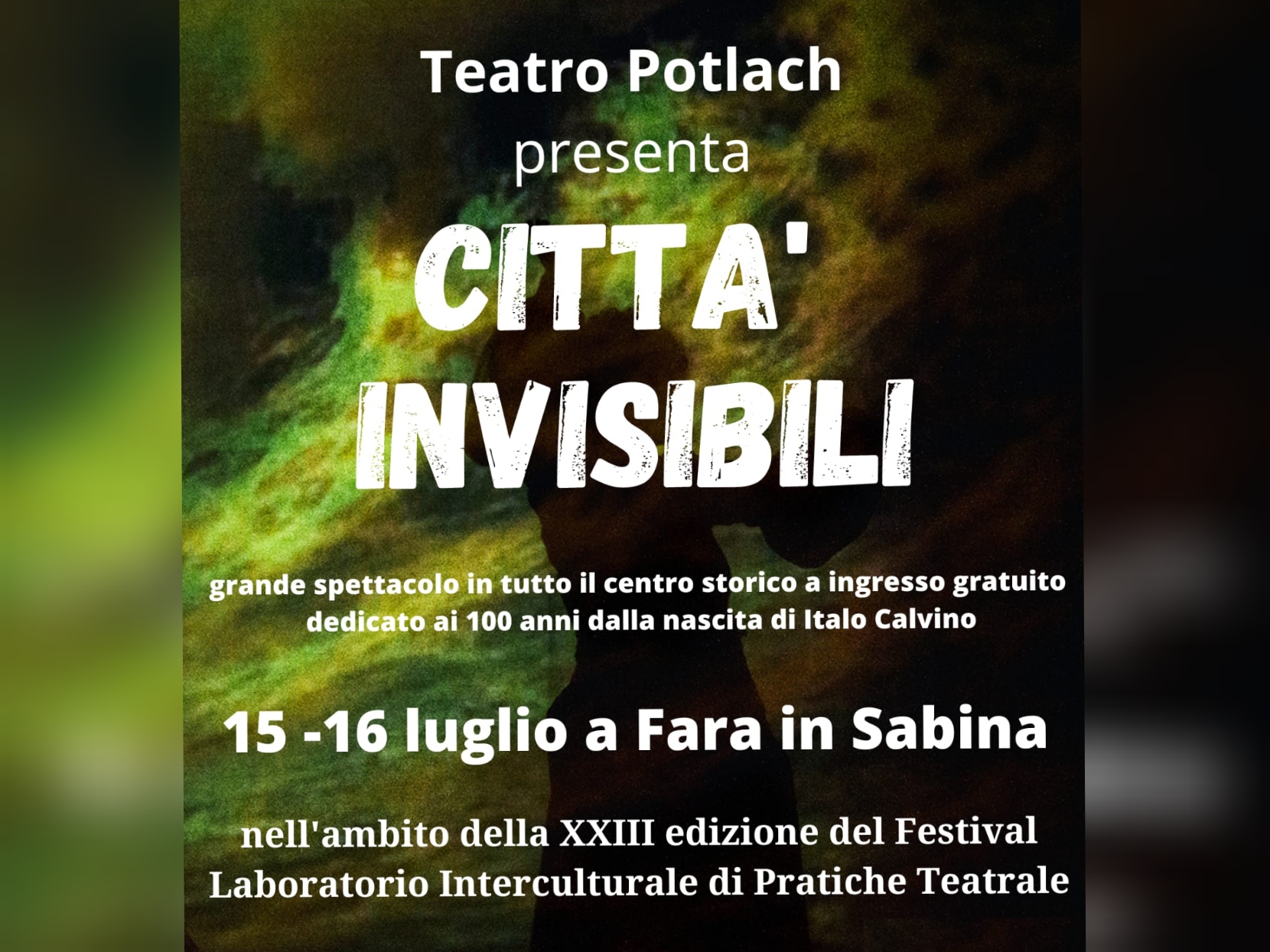 Teatro Potlach
presenta
CITTA'
INVISIBILI

grande spettacolo in tutto il centro storico a ingresso gratuito dedicato ai 100 anni dalla nascita di Italo Calvino

15 -16 luglio a Fara in Sabina

nell'ambito della XXIII edizione del Festival Laboratorio Interculturale di Pratiche Teatrale